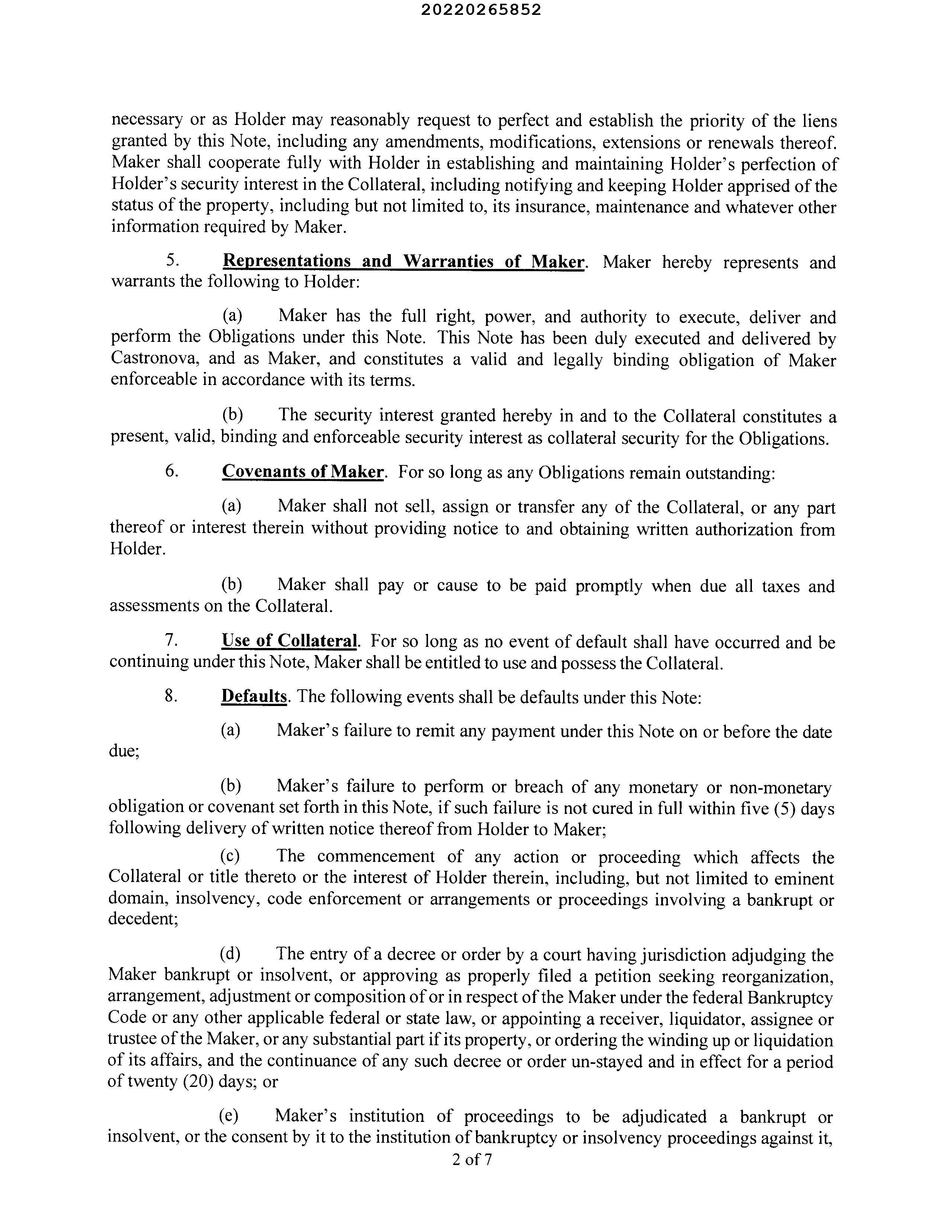 20220265852

necessary or as Holder may reasonably request to perfect and establish the priority of the liens granted by this Note, including any amendments, modifications, extensions or renewals thereof. Maker shall cooperate fully with Holder in establishing and maintaining Holder's perfection of Holder's security interest in the Collateral, including notifying and keeping Holder apprised of the status of the property, including but not limited to, its insurance, maintenance and whatever other information required by Maker.

5. Representations and Warranties of Maker. Maker hereby represents and warrants the following to Holder:

(a) Maker has the full right, power, and authority to execute, deliver and perform the Obligations under this Note. This Note has been duly executed and delivered by Castronova, and as Maker, and constitutes a valid and legally binding obligation of Maker enforceable in accordance with its terms.

(b) The security interest granted hereby in and to the Collateral constitutes a present, valid, binding and enforceable security interest as collateral security for the Obligations.

6. Covenants of Maker. For so long as any Obligations remain outstanding:

(a) Maker shall not sell, assign or transfer any of the Collateral, or any part thereof or interest therein without providing notice to and obtaining written authorization from Holder.

(b) Maker shall pay or cause to be paid promptly when due all taxes and assessments on the Collateral.

7. Use of Collateral. For so long as no event of default shall have occurred and be continuing under this Note, Maker shall be entitled to use and possess the Collateral.

8. Defaults. The following events shall be defaults under this Note:

(a) Maker's failure to remit any payment under this Note on or before the date due;

(b) Maker's failure to perform or breach of any monetary or non-monetary obligation or covenant set forth in this Note, if such failure is not cured in full within five (5) days following delivery of written notice thereof from Holder to Maker;

(c) The commencement of any action or proceeding which affects the Collateral or title thereto or the interest of Holder therein, including, but not limited to eminent domain, insolvency, code enforcement or arrangements or proceedings involving a bankrupt or decedent;

(d) The entry of a decree or order by a court having jurisdiction adjudging the Maker bankrupt or insolvent, or approving as properly filed a petition seeking reorganization, arrangement, adjustment or composition of or in respect of the Maker under the federal Bankruptcy Code or any other applicable federal or state law, or appointing a receiver, liquidator, assignee or trustee of the Maker, or any substantial part if its property, or ordering the winding up or liquidation of its affairs, and the continuance of any such decree or order un-stayed and in effect for a period of twenty (20) days; or

(e) Maker's institution of proceedings to be adjudicated a bankrupt or insolvent, or the consent by it to the institution of bankruptcy or insolvency proceedings against it,

2 of 7